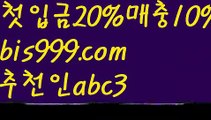 첫입금20%매충10%
bis999.com
추천인abc3